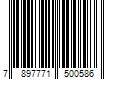 7 897771 500586